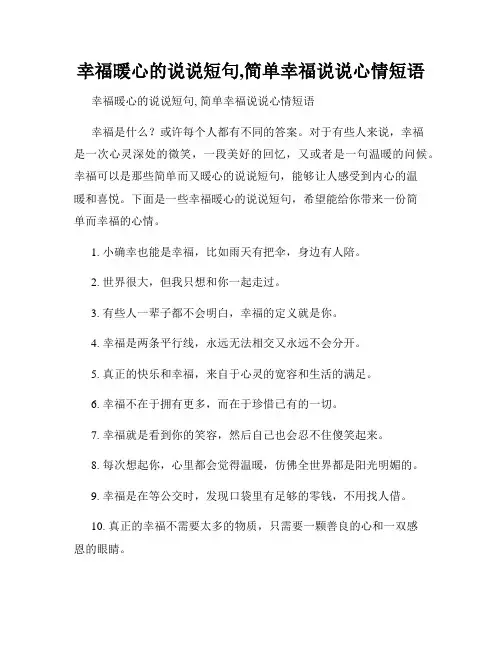 幸福暖心的说说短句,简单幸福说说心情短语

幸福暖心的说说短句, 简单幸福说说心情短语

幸福是什么？或许每个人都有不同的答案。对于有些人来说，幸福是一次心灵深处的微笑，一段美好的回忆，又或者是一句温暖的问候。幸福可以是那些简单而又暖心的说说短句，能够让人感受到内心的温暖和喜悦。下面是一些幸福暖心的说说短句，希望能给你带来一份简单而幸福的心情。

1. 小确幸也能是幸福，比如雨天有把伞，身边有人陪。

2. 世界很大，但我只想和你一起走过。

3. 有些人一辈子都不会明白，幸福的定义就是你。

4. 幸福是两条平行线，永远无法相交又永远不会分开。

5. 真正的快乐和幸福，来自于心灵的宽容和生活的满足。

6. 幸福不在于拥有更多，而在于珍惜已有的一切。

7. 幸福就是看到你的笑容，然后自己也会忍不住傻笑起来。

8. 每次想起你，心里都会觉得温暖，仿佛全世界都是阳光明媚的。

9. 幸福是在等公交时，发现口袋里有足够的零钱，不用找人借。

10. 真正的幸福不需要太多的物质，只需要一颗善良的心和一双感恩的眼睛。